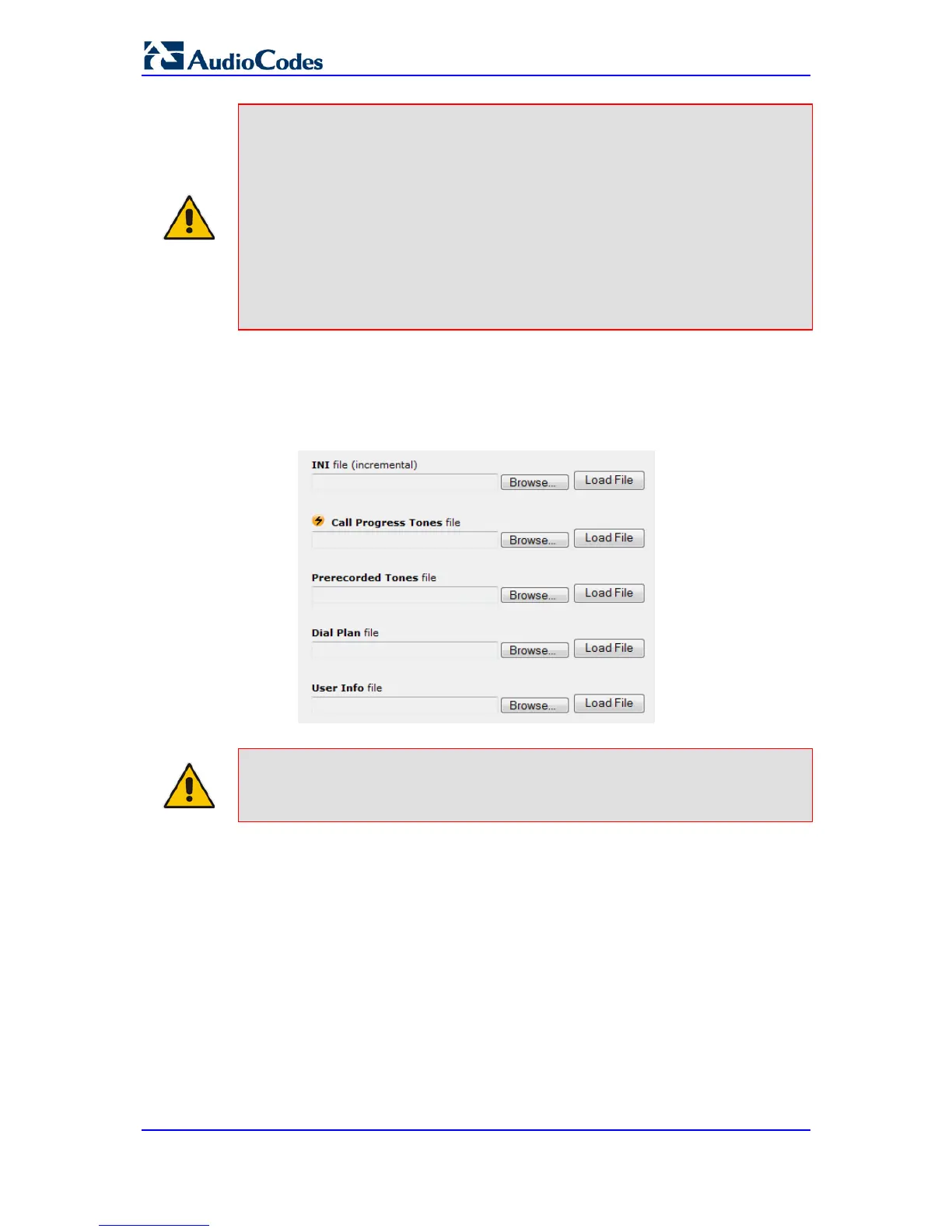 AudioCodes

INI file (incremental)

Browse... Load File

Call Progress Tones file

Browse... Load File

Prerecorded Tones file

Browse... Load File

Dial Plan file

Browse... Load File

User Info file

Browse... Load File